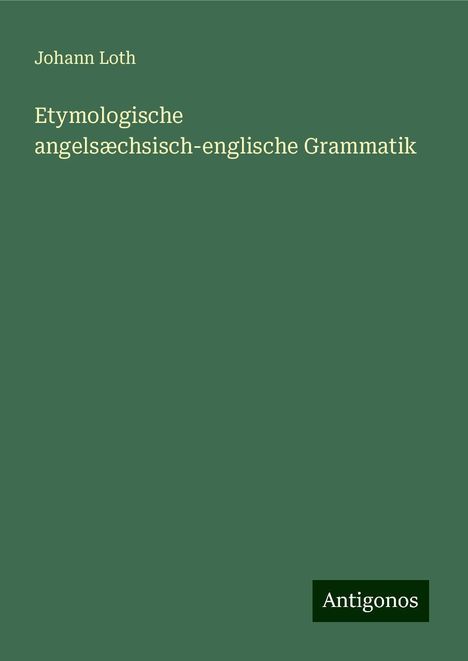 Johann Loth

Etymologische angelsæchsisch-englische Grammatik

Antigonos